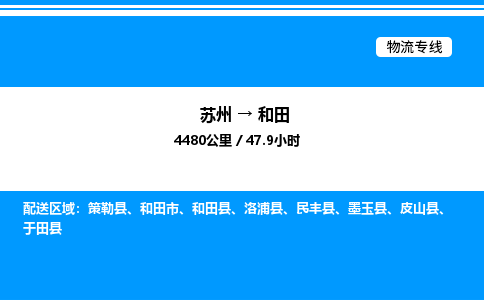 物流专线

苏州 → 和田

4480公里 / 47.9小时

配送区域：策勒县、和田市、和田县、洛浦县、民丰县、墨玉县、皮山县、于田县